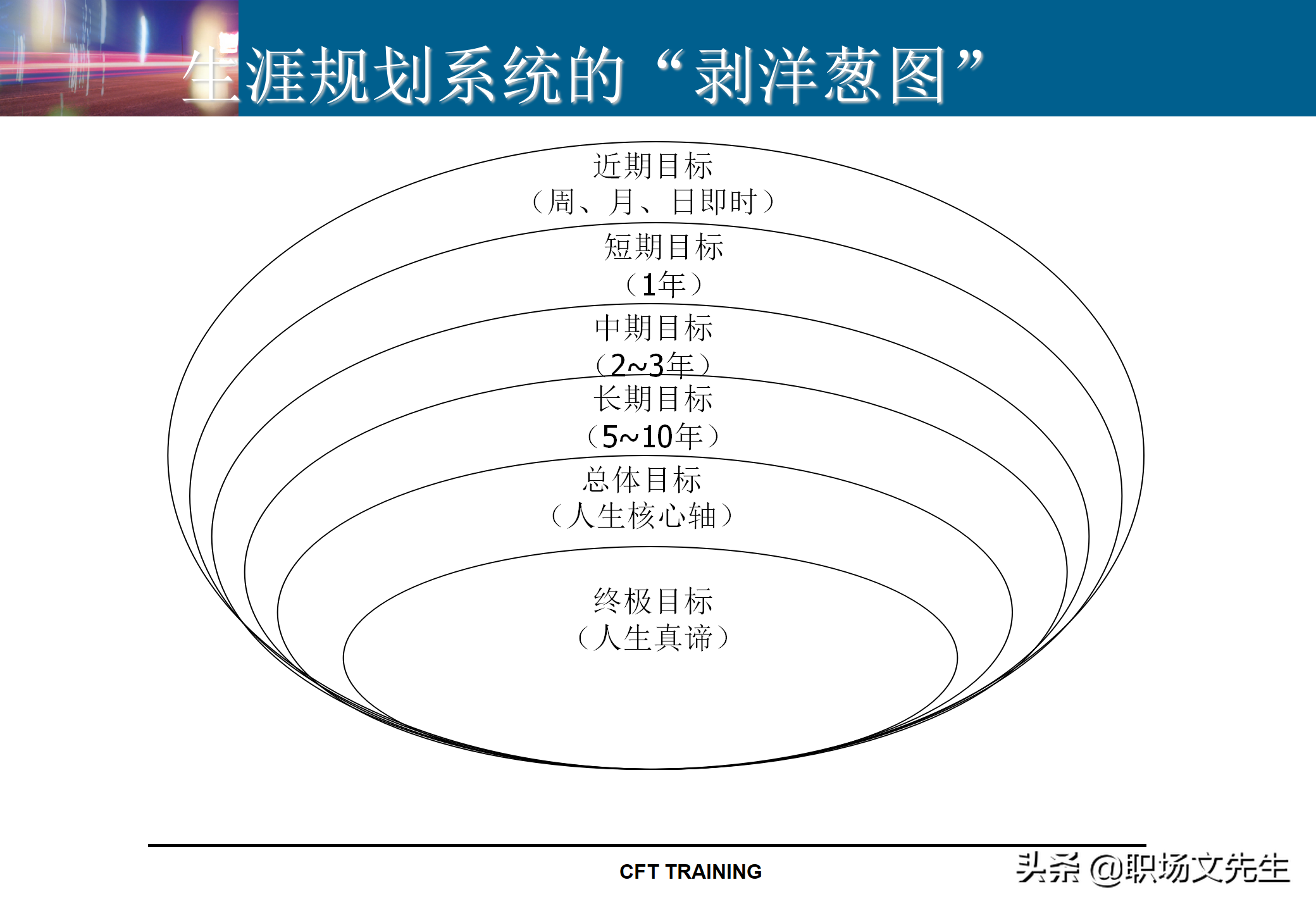 生涯规划系统的“剥洋葱图”

近期目标
（周、月、日即时）

短期目标
（1年）

中期目标
（2~3年）

长期目标
（5~10年）

总体目标
（人生核心轴）

终极目标
（人生真谛）

CFT TRAINING

头条 @职场文先生